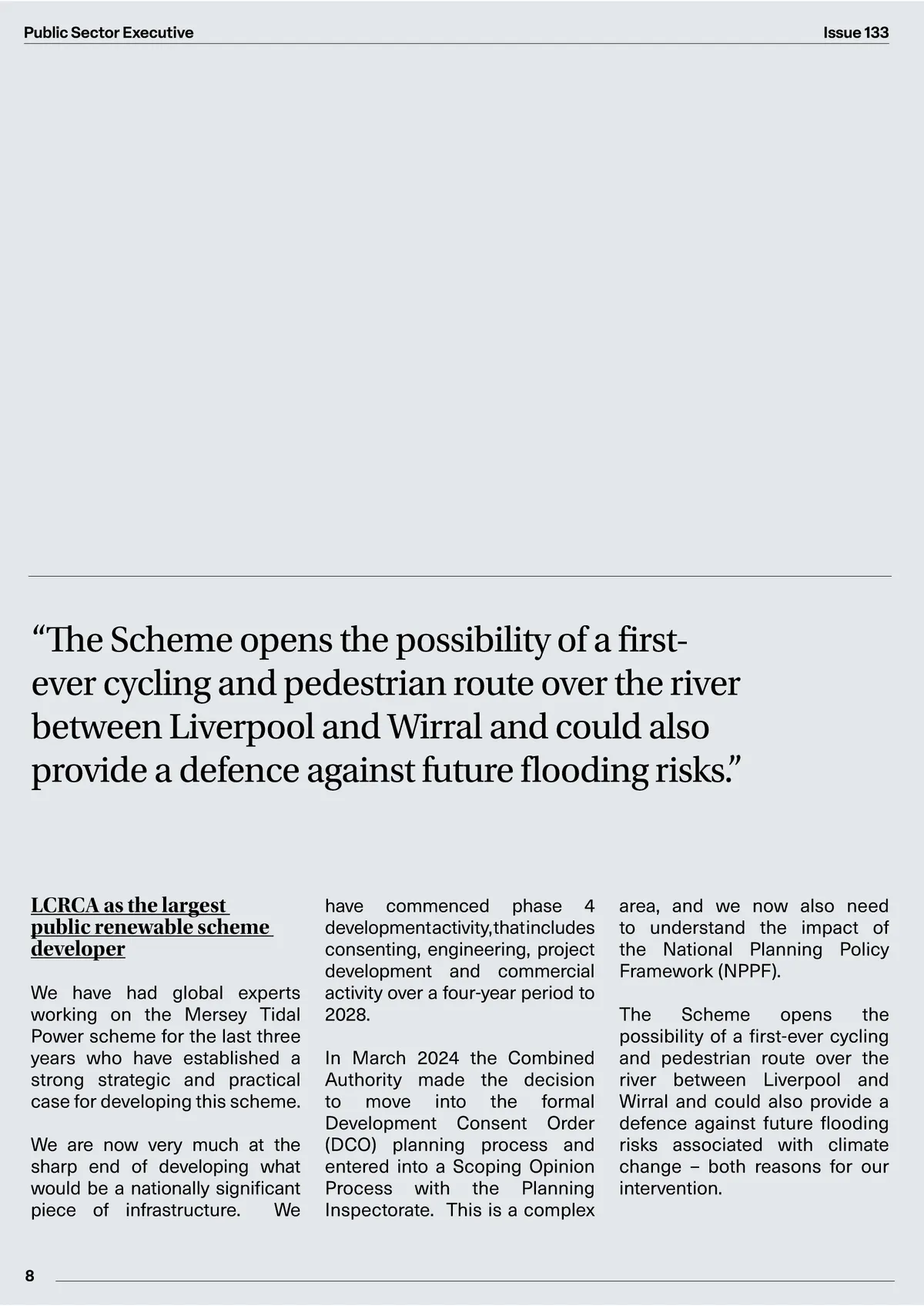 Public Sector Executive

Issue 133

“The Scheme opens the possibility of a first-ever cycling and pedestrian route over the river between Liverpool and Wirral and could also provide a defence against future flooding risks.”

LCRCA as the largest public renewable scheme developer

We have had global experts working on the Mersey Tidal Power scheme for the last three years who have established a strong strategic and practical case for developing this scheme.

We are now very much at the sharp end of developing what would be a nationally significant piece of infrastructure. We have commenced phase 4 developmentactivity,thatincludes consenting, engineering, project development and commercial activity over a four-year period to 2028.

In March 2024 the Combined Authority made the decision to move into the formal Development Consent Order (DCO) planning process and entered into a Scoping Opinion Process with the Planning Inspectorate. This is a complex area, and we now also need to understand the impact of the National Planning Policy Framework (NPPF).

The Scheme opens the possibility of a first-ever cycling and pedestrian route over the river between Liverpool and Wirral and could also provide a defence against future flooding risks associated with climate change – both reasons for our intervention.

8